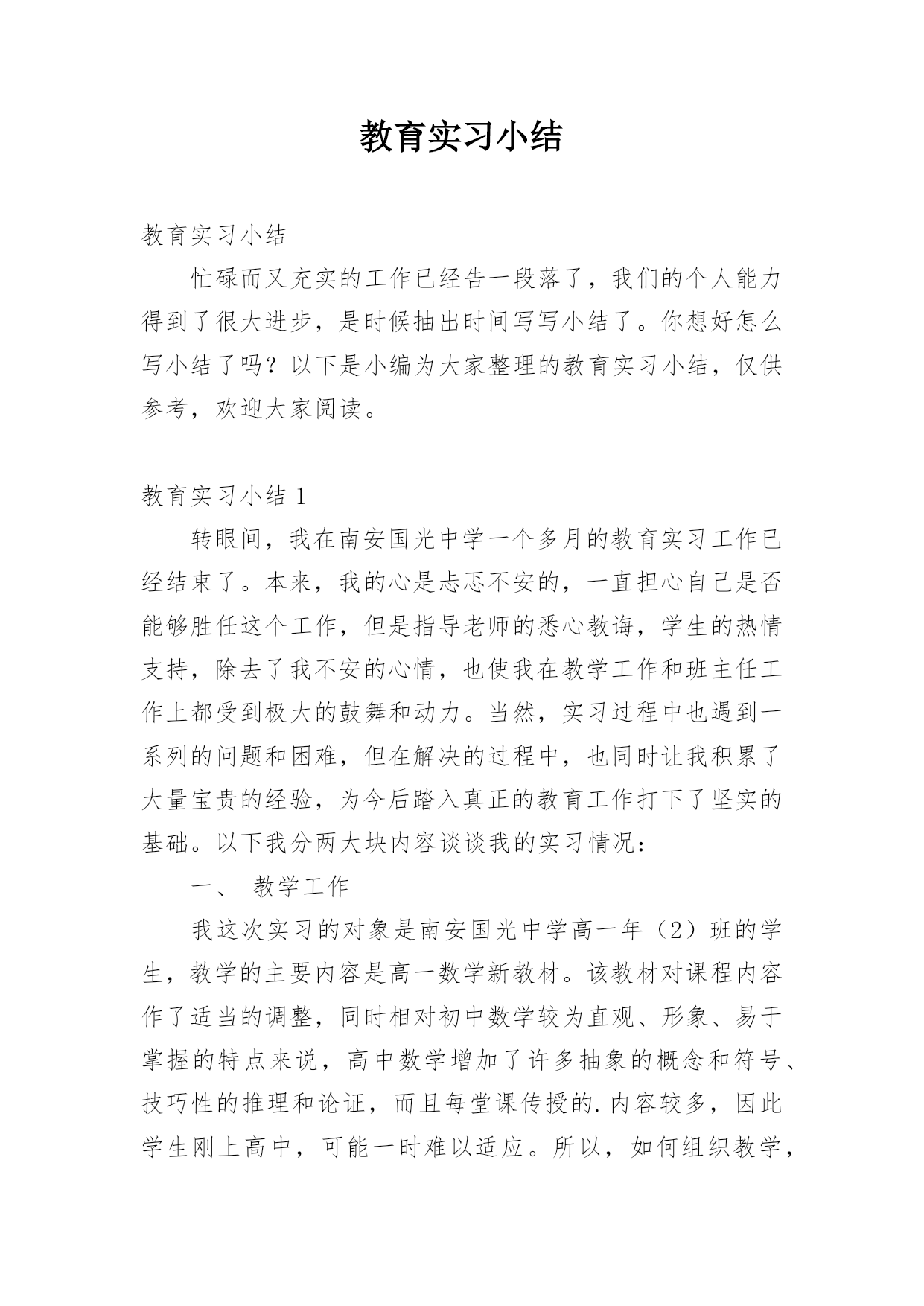 教育实习小结

教育实习小结

忙碌而又充实的工作已经告一段落了，我们的个人能力得到了很大进步，是时候抽出时间写写小结了。你想好怎么写小结了吗？以下是小编为大家整理的教育实习小结，仅供参考，欢迎大家阅读。

教育实习小结 1

转眼间，我在南安国光中学一个多月的教育实习工作已经结束了。本来，我的心是忐忑不安的，一直担心自己是否能够胜任这个工作，但是指导老师的悉心教诲，学生的热情支持，除去了我不安的心情，也使我在教学工作和班主任工作上都受到极大的鼓舞和动力。当然，实习过程中也遇到一系列的问题和困难，但在解决的过程中，也同时让我积累了大量宝贵的经验，为今后踏入真正的教育工作打下了坚实的基础。以下我分两大块内容谈谈我的实习情况：

一、 教学工作

我这次实习的对象是南安国光中学高一年（2）班的学生，教学的主要内容是高一数学新教材。该教材对课程内容作了适当的调整，同时相对初中数学较为直观、形象、易于掌握的特点来说，高中数学增加了许多抽象的概念和符号、技巧性的推理和论证，而且每堂课传授的.内容较多，因此学生刚上高中，可能一时难以适应。所以，如何组织教学，